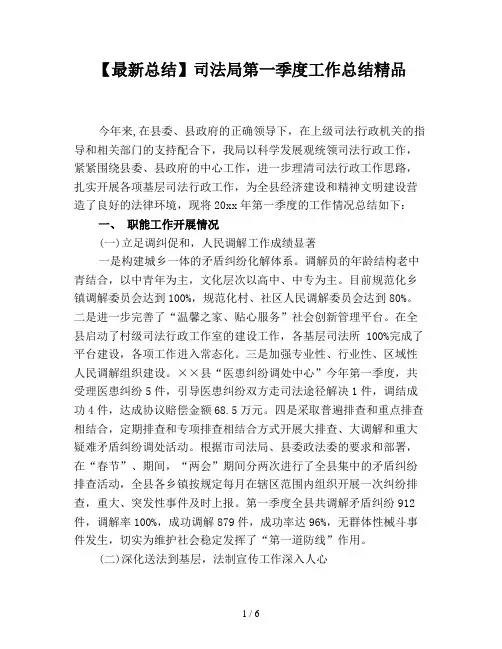 【最新总结】司法局第一季度工作总结精品

今年来,在县委、县政府的正确领导下，在上级司法行政机关的指导和相关部门的支持配合下，我局以科学发展观统领司法行政工作，紧紧围绕县委、县政府的中心工作，进一步理清司法行政工作思路，扎实开展各项基层司法行政工作，为全县经济建设和精神文明建设营造了良好的法律环境，现将20xx年第一季度的工作情况总结如下：

一、 职能工作开展情况

(一)立足调纠促和，人民调解工作成绩显著

一是构建城乡一体的矛盾纠纷化解体系。调解员的年龄结构老中青结合，以中青年为主，文化层次以高中、中专为主。目前规范化乡镇调解委员会达到100%，规范化村、社区人民调解委员会达到80%。二是进一步完善了“温馨之家、贴心服务”社会创新管理平台。在全县启动了村级司法行政工作室的建设工作，各基层司法所 100%完成了平台建设，各项工作进入常态化。三是加强专业性、行业性、区域性人民调解组织建设。××县“医患纠纷调处中心”今年第一季度，共受理医患纠纷5件，引导医患纠纷双方走司法途径解决1件，调结成功4件，达成协议赔偿金额68.5万元。四是采取普遍排查和重点排查相结合，定期排查和专项排查相结合方式开展大排查、大调解和重大疑难矛盾纠纷调处活动。根据市司法局、县委政法委的要求和部署，在“春节”、期间，“两会”期间分两次进行了全县集中的矛盾纠纷排查活动，全县各乡镇按规定每月在辖区范围内组织开展一次纠纷排查，重大、突发性事件及时上报。第一季度全县共调解矛盾纠纷912件，调解率100%，成功调解879件，成功率达96%，无群体性械斗事件发生，切实为维护社会稳定发挥了“第一道防线”作用。

(二)深化送法到基层，法制宣传工作深入人心

1 / 6